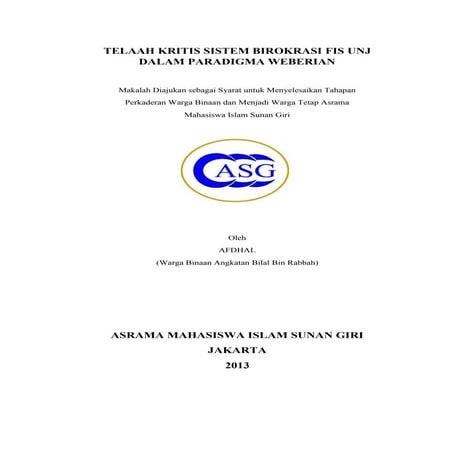 TELAAH KRITIS SISTEM BIROKRASI FIS UNJ DALAM PARADIGMA WEBERIAN

Makalah Diajukan sebagai Syarat untuk Menyelesaikan Tahapan Perkaderan Warga Binaan dan Menjadi Warga Tetap Asrama Mahasiswa Islam Sunan Giri

ASG

Oleh
AFDHAL
(Warga Binaan Angkatan Bilal Bin Rabbah)

ASRAMA MAHASISWA ISLAM SUNAN GIRI
JAKARTA
2013